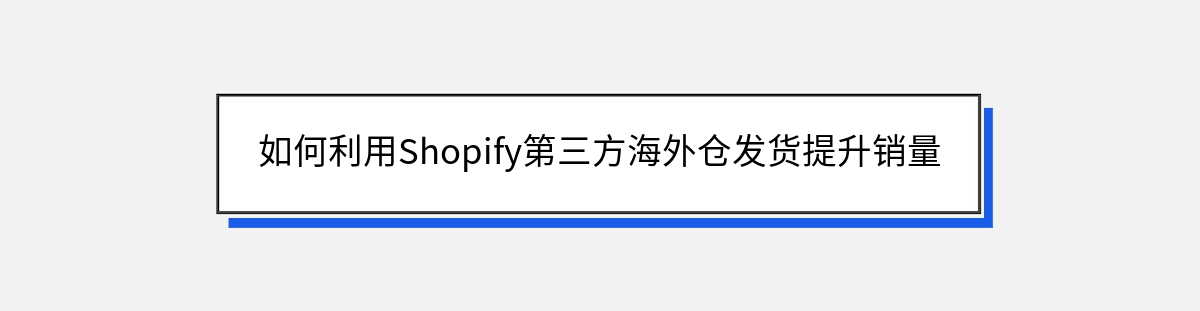 如何利用Shopify第三方海外仓发货提升销量